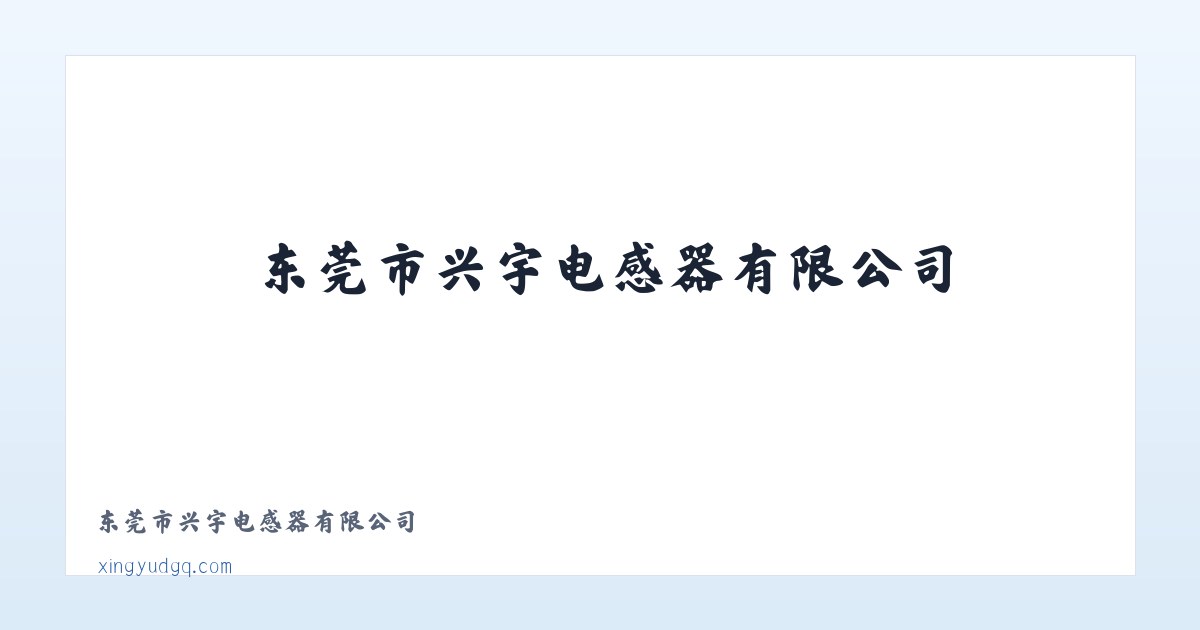 东莞市兴宇电感器有限公司

东莞市兴宇电感器有限公司

xingyudgq.com